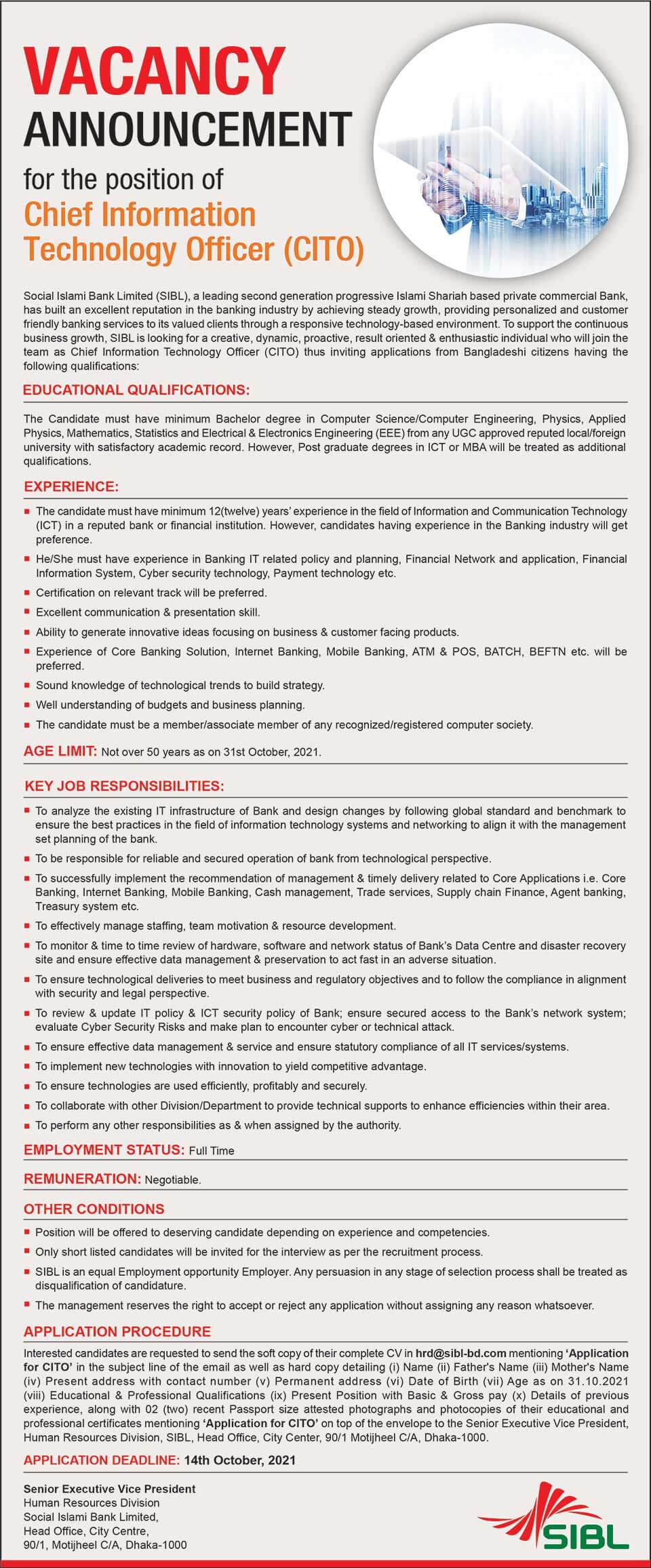 VACANCY
ANNOUNCEMENT
for the position of
Chief Information Technology Officer (CITO)

Social Islami Bank Limited (SIBL), a leading second generation progressive Islami Shariah based private commercial Bank, has built an excellent reputation in the banking industry by achieving steady growth, providing personalized and customer friendly banking services to its valued clients through a responsive technology-based environment. To support the continuous business growth, SIBL is looking for a creative, dynamic, proactive, result oriented & enthusiastic individual who will join the team as Chief Information Technology Officer (CITO) thus inviting applications from Bangladeshi citizens having the following qualifications:

EDUCATIONAL QUALIFICATIONS:

The Candidate must have minimum Bachelor degree in Computer Science/Computer Engineering, Physics, Applied Physics, Mathematics, Statistics and Electrical & Electronics Engineering (EEE) from any UGC approved reputed local/foreign university with satisfactory academic record. However, Post graduate degrees in ICT or MBA will be treated as additional qualifications.

EXPERIENCE:

• The candidate must have minimum 12(twelve) years' experience in the field of Information and Communication Technology (ICT) in a reputed bank or financial institution. However, candidates having experience in the Banking industry will get preference.
• He/She must have experience in Banking IT related policy and planning, Financial Network and application, Financial Information System, Cyber security technology, Payment technology etc.
• Certification on relevant track will be preferred.
• Excellent communication & presentation skill.
• Ability to generate innovative ideas focusing on business & customer facing products.
• Experience of Core Banking Solution, Internet Banking, Mobile Banking, ATM & POS, BATCH, BEFTN etc. will be preferred.
• Sound knowledge of technological trends to build strategy.
• Well understanding of budgets and business planning.
• The candidate must be a member/associate member of any recognized/registered computer society.

AGE LIMIT: Not over 50 years as on 31st October, 2021.

KEY JOB RESPONSIBILITIES:

• To analyze the existing IT infrastructure of Bank and design changes by following global standard and benchmark to ensure the best practices in the field of information technology systems and networking to align it with the management set planning of the bank.
• To be responsible for reliable and secured operation of bank from technological perspective.
• To successfully implement the recommendation of management & timely delivery related to Core Applications i.e. Core Banking, Internet Banking, Mobile Banking, Cash management, Trade services, Supply chain Finance, Agent banking, Treasury system etc.
• To effectively manage staffing, team motivation & resource development.
• To monitor & time to time review of hardware, software and network status of Bank's Data Centre and disaster recovery site and ensure effective data management & preservation to act fast in an adverse situation.
• To ensure technological deliveries to meet business and regulatory objectives and to follow the compliance in alignment with security and legal perspective.
• To review & update IT policy & ICT security policy of Bank; ensure secured access to the Bank's network system; evaluate Cyber Security Risks and make plan to encounter cyber or technical attack.
• To ensure effective data management & service and ensure statutory compliance of all IT services/systems.
• To implement new technologies with innovation to yield competitive advantage.
• To ensure technologies are used efficiently, profitably and securely.
• To collaborate with other Division/Department to provide technical supports to enhance efficiencies within their area.
• To perform any other responsibilities as & when assigned by the authority.

EMPLOYMENT STATUS: Full Time

REMUNERATION: Negotiable.

OTHER CONDITIONS

• Position will be offered to deserving candidate depending on experience and competencies.
• Only short listed candidates will be invited for the interview as per the recruitment process.
• SIBL is an equal Employment opportunity Employer. Any persuasion in any stage of selection process shall be treated as disqualification of candidature.
• The management reserves the right to accept or reject any application without assigning any reason whatsoever.

APPLICATION PROCEDURE

Interested candidates are requested to send the soft copy of their complete CV in hrd@sibl-bd.com mentioning 'Application for CITO' in the subject line of the email as well as hard copy detailing (i) Name (ii) Father's Name (iii) Mother's Name (iv) Present address with contact number (v) Permanent address (vi) Date of Birth (vii) Age as on 31.10.2021 (viii) Educational & Professional Qualifications (ix) Present Position with Basic & Gross pay (x) Details of previous experience, along with 02 (two) recent Passport size attested photographs and photocopies of their educational and professional certificates mentioning 'Application for CITO' on top of the envelope to the Senior Executive Vice President, Human Resources Division, SIBL, Head Office, City Center, 90/1 Motijheel C/A, Dhaka-1000.

APPLICATION DEADLINE: 14th October, 2021

Senior Executive Vice President
Human Resources Division
Social Islami Bank Limited,
Head Office, City Centre,
90/1, Motijheel C/A, Dhaka-1000

SIBL